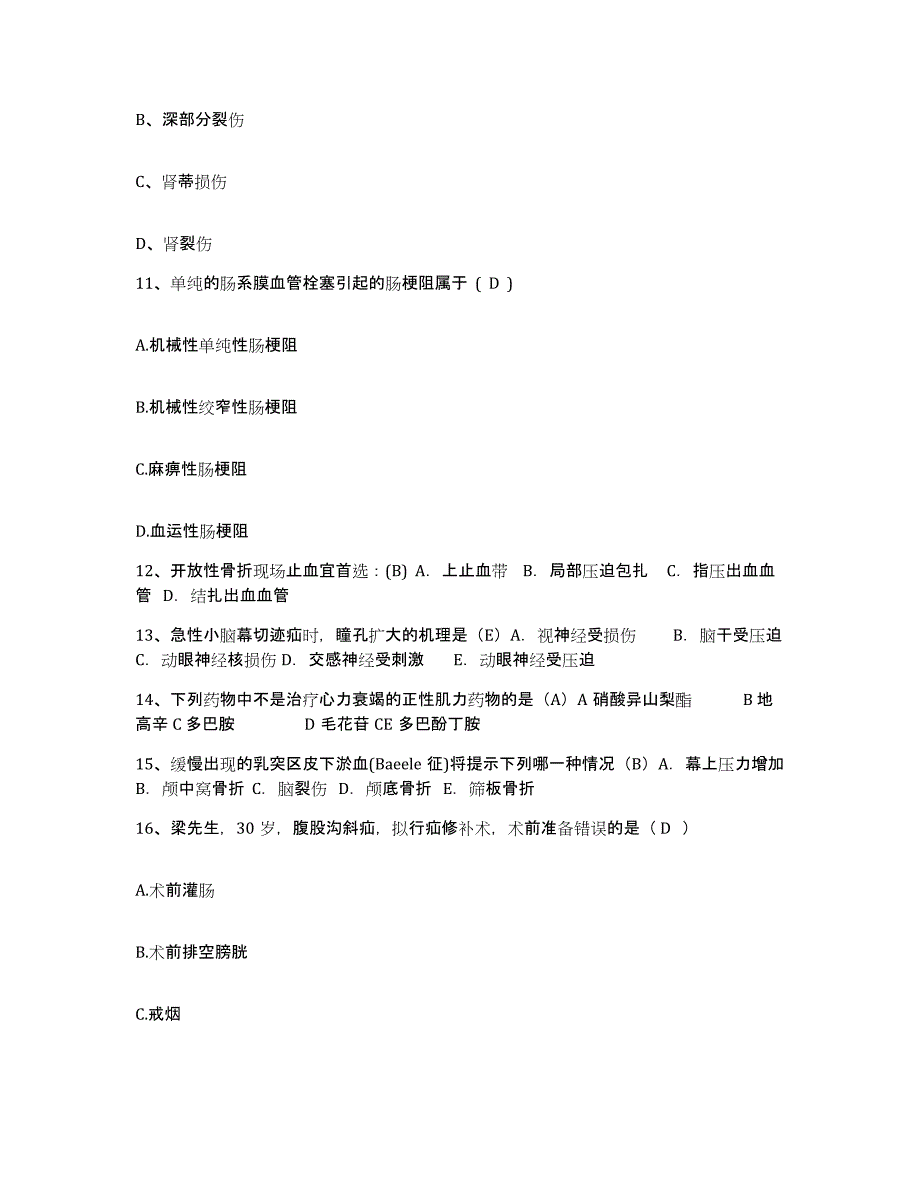 B、深部分裂伤

C、肾蒂损伤

D、肾裂伤

11、单纯的肠系膜血管栓塞引起的肠梗阻属于（ D ）

A.机械性单纯性肠梗阻

B.机械性绞窄性肠梗阻

C.麻痹性肠梗阻

D.血运性肠梗阻

12、开放性骨折现场止血宜首选：(B) A. 上止血带 B. 局部压迫包扎 C. 指压出血血管 D. 结扎出血血管

13、急性小脑幕切迹疝时，瞳孔扩大的机理是（E）A. 视神经受损伤 B. 脑干受压迫 C. 动眼神经核损伤 D. 交感神经受刺激 E. 动眼神经受压迫

14、下列药物中不是治疗心力衰竭的正性肌力药物的是（A）A 硝酸异山梨酯 B 地高辛 C 多巴胺 D 毛花苷 CE 多巴酚丁胺

15、缓慢出现的乳突区皮下淤血(Baeele 征)将提示下列哪一种情况（B）A. 幕上压力增加 B. 颅中窝骨折 C. 脑裂伤 D. 颅底骨折 E. 筛板骨折

16、梁先生，30 岁，腹股沟斜疝，拟行疝修补术，术前准备错误的是（ D ）

A.术前灌肠

B.术前排空膀胱

C.戒烟